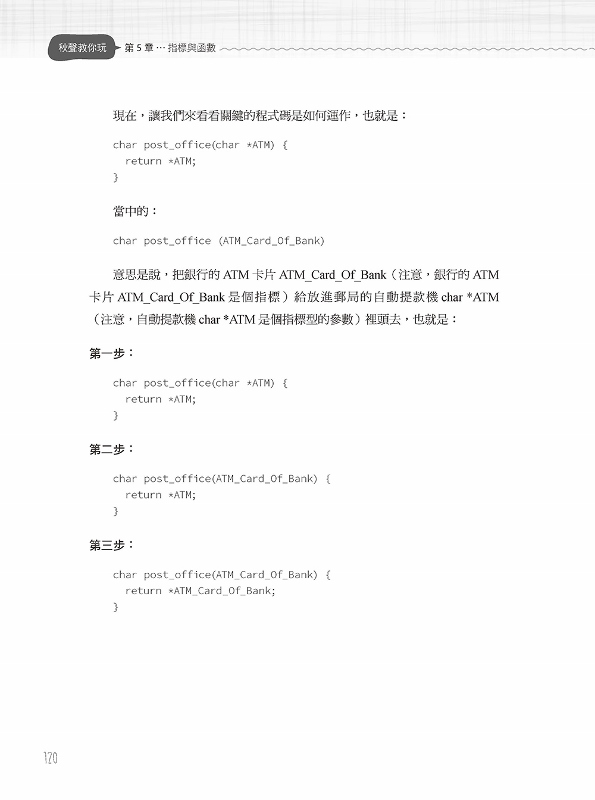 秋聲教你玩 第 5 章 … 指標與函數

現在，讓我們來看看關鍵的程式碼是如何運作，也就是：

char post_office(char *ATM) {
  return *ATM;
}

當中的：

char post_office (ATM_Card_Of_Bank)

意思是說，把銀行的 ATM 卡片 ATM_Card_Of_Bank（注意，銀行的 ATM 卡片 ATM_Card_Of_Bank 是個指標）給放進郵局的自動提款機 char *ATM（注意，自動提款機 char *ATM 是個指標型的參數）裡頭去，也就是：

第一步：

char post_office(char *ATM) {
  return *ATM;
}

第二步：

char post_office(ATM_Card_Of_Bank) {
  return *ATM;
}

第三步：

char post_office(ATM_Card_Of_Bank) {
  return *ATM_Card_Of_Bank;
}

120